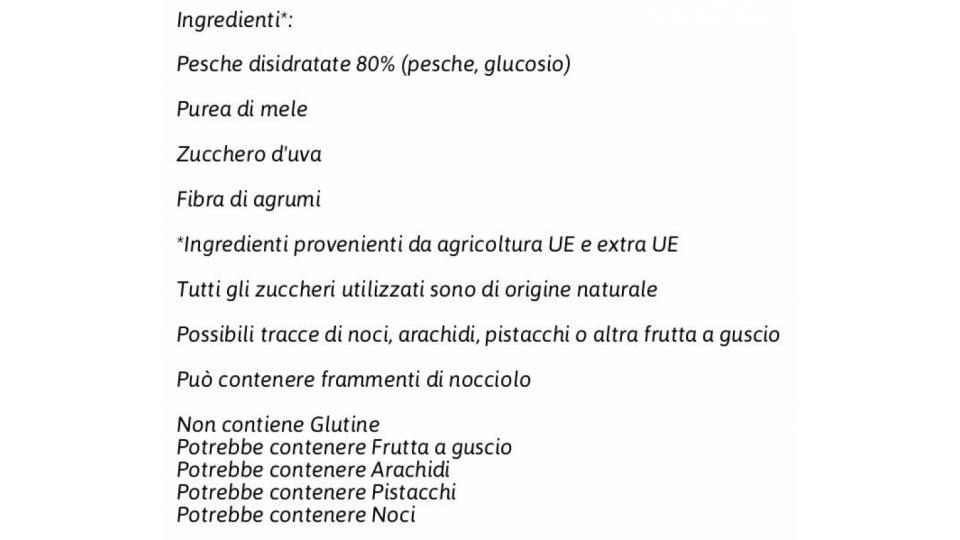 Ingredienti*:

Pesche disidratate 80% (pesche, glucosio)

Purea di mele

Zucchero d'uva

Fibra di agrumi

*Ingredienti provenienti da agricoltura UE e extra UE

Tutti gli zuccheri utilizzati sono di origine naturale

Possibili tracce di noci, arachidi, pistacchi o altra frutta a guscio

Può contenere frammenti di nocciolo

Non contiene Glutine
Potrebbe contenere Frutta a guscio
Potrebbe contenere Arachidi
Potrebbe contenere Pistacchi
Potrebbe contenere Noci